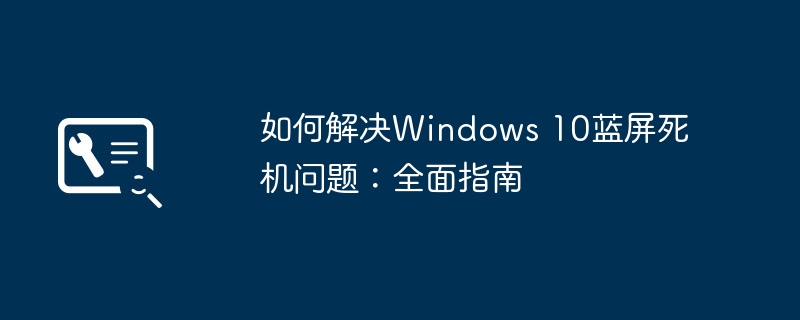 如何解决Windows 10蓝屏死机问题：全面指南